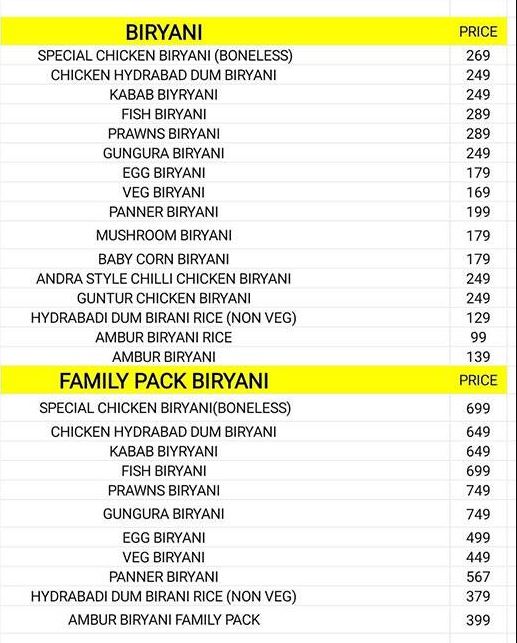 | BIRYANI | PRICE |
|---|---|
| SPECIAL CHICKEN BIRYANI (BONELESS) | 269 |
| CHICKEN HYDRABAD DUM BIRYANI | 249 |
| KABAB BIYRYANI | 249 |
| FISH BIRYANI | 289 |
| PRAWNS BIRYANI | 289 |
| GUNGURA BIRYANI | 249 |
| EGG BIRYANI | 179 |
| VEG BIRYANI | 169 |
| PANNER BIRYANI | 199 |
| MUSHROOM BIRYANI | 179 |
| BABY CORN BIRYANI | 179 |
| ANDRA STYLE CHILLI CHICKEN BIRYANI | 249 |
| GUNTUR CHICKEN BIRYANI | 249 |
| HYDRABADI DUM BIRANI RICE (NON VEG) | 129 |
| AMBUR BIRYANI RICE | 99 |
| AMBUR BIRYANI | 139 |

| FAMILY PACK BIRYANI | PRICE |
|---|---|
| SPECIAL CHICKEN BIRYANI(BONELESS) | 699 |
| CHICKEN HYDRABAD DUM BIRYANI | 649 |
| KABAB BIYRYANI | 649 |
| FISH BIRYANI | 699 |
| PRAWNS BIRYANI | 749 |
| GUNGURA BIRYANI | 749 |
| EGG BIRYANI | 499 |
| VEG BIRYANI | 449 |
| PANNER BIRYANI | 567 |
| HYDRABADI DUM BIRANI RICE (NON VEG) | 379 |
| AMBUR BIRYANI FAMILY PACK | 399 |